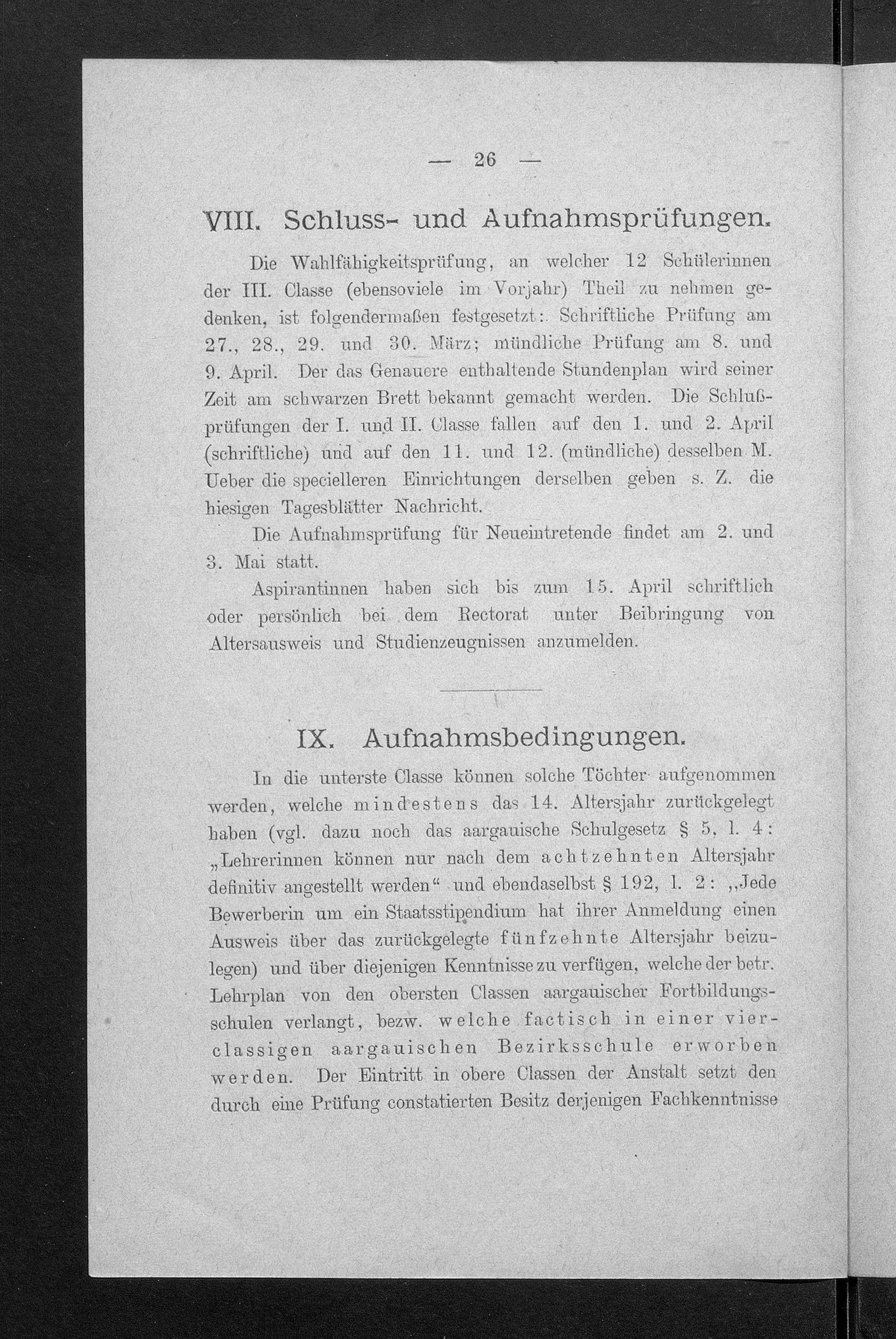 — 26 —

VIII. Schluss- und Aufnahmsprüfungen.

Die Wahlfähigkeitsprüfung, an welcher 12 Schülerinnen der III. Classe (ebensoviele im Vorjahr) Theil zu nehmen gedenken, ist folgendermaßen festgesetzt: Schriftliche Prüfung am 27., 28., 29. und 30. März; mündliche Prüfung am 8. und 9. April. Der das Genauere enthaltende Stundenplan wird seiner Zeit am schwarzen Brett bekannt gemacht werden. Die Schlußprüfungen der I. und II. Classe fallen auf den 1. und 2. April (schriftliche) und auf den 11. und 12. (mündliche) desselben M. Ueber die specielleren Einrichtungen derselben geben s. Z. die hiesigen Tagesblätter Nachricht.

Die Aufnahmsprüfung für Neueintretende findet am 2. und 3. Mai statt.

Aspirantinnen haben sich bis zum 15. April schriftlich oder persönlich bei dem Rectorat unter Beibringung von Altersausweis und Studienzeugnissen anzumelden.

IX. Aufnahmsbedingungen.

In die unterste Classe können solche Töchter aufgenommen werden, welche mindestens das 14. Altersjahr zurückgelegt haben (vgl. dazu noch das aargauische Schulgesetz § 5, l. 4: „Lehrerinnen können nur nach dem achtzehnten Altersjahr definitiv angestellt werden“ und ebendaselbst § 192, l. 2: „Jede Bewerberin um ein Staatsstipendium hat ihrer Anmeldung einen Ausweis über das zurückgelegte fünfzehnte Altersjahr beizulegen) und über diejenigen Kenntnisse zu verfügen, welche der betr. Lehrplan von den obersten Classen aargauischer Fortbildungsschulen verlangt, bezw. welche factisch in einer vierclassigen aargauischen Bezirksschule erworben werden. Der Eintritt in obere Classen der Anstalt setzt den durch eine Prüfung constatierten Besitz derjenigen Fachkenntnisse